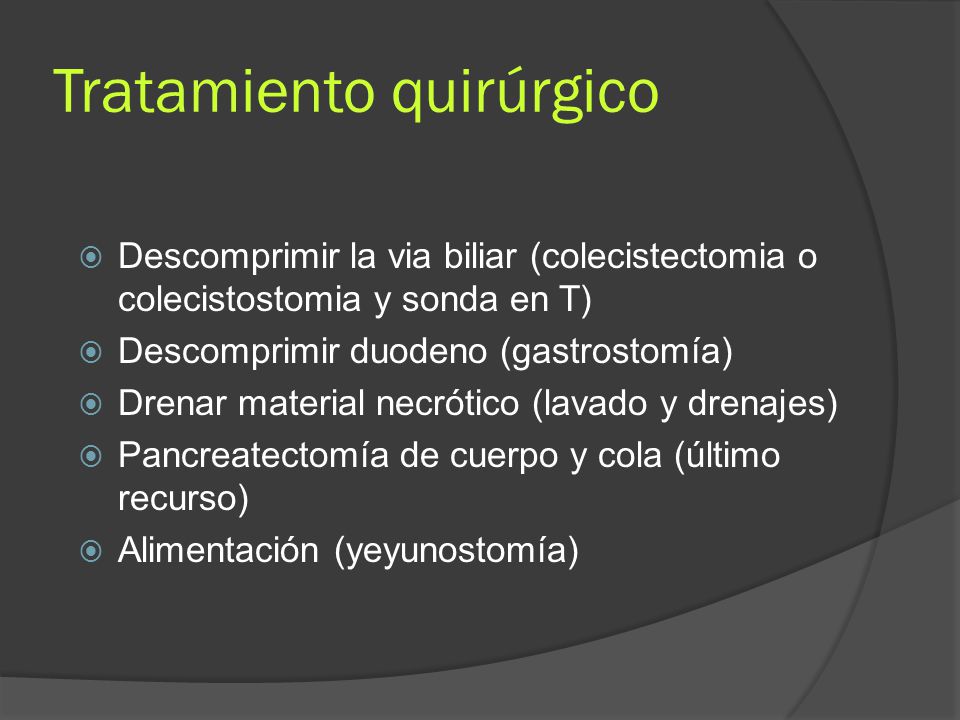 Tratamiento quirúrgico

Descomprimir la via biliar (colecistectomia o colecistostomia y sonda en T)
Descomprimir duodeno (gastrostomía)
Drenar material necrótico (lavado y drenajes)
Pancreatectomía de cuerpo y cola (último recurso)
Alimentación (yeyunostomía)